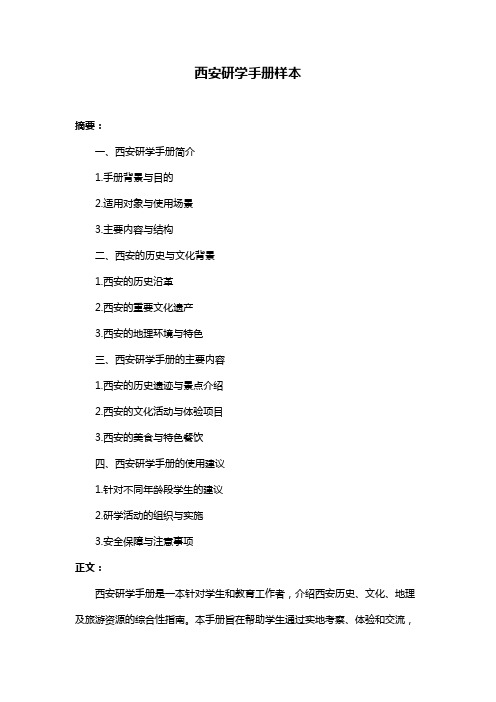 西安研学手册样本

摘要：

一、西安研学手册简介

1.手册背景与目的

2.适用对象与使用场景

3.主要内容与结构

二、西安的历史与文化背景

1.西安的历史沿革

2.西安的重要文化遗产

3.西安的地理环境与特色

三、西安研学手册的主要内容

1.西安的历史遗迹与景点介绍

2.西安的文化活动与体验项目

3.西安的美食与特色餐饮

四、西安研学手册的使用建议

1.针对不同年龄段学生的建议

2.研学活动的组织与实施

3.安全保障与注意事项

正文：

西安研学手册是一本针对学生和教育工作者，介绍西安历史、文化、地理及旅游资源的综合性指南。本手册旨在帮助学生通过实地考察、体验和交流，